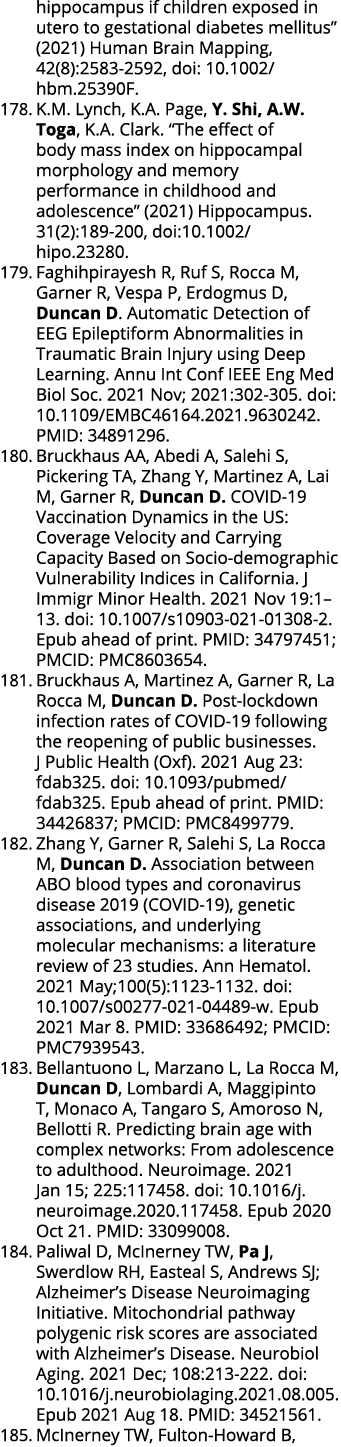 hippocampus if children exposed in utero to gestational diabetes mellitus" (2021) Human Brain Mapping, 42(8):2583-2592, doi: 10.1002/hbm.25390F.

178. K.M. Lynch, K.A. Page, Y. Shi, A.W. Toga, K.A. Clark. "The effect of body mass index on hippocampal morphology and memory performance in childhood and adolescence" (2021) Hippocampus. 31(2):189-200, doi:10.1002/hipo.23280.

179. Faghihpirayesh R, Ruf S, Rocca M, Garner R, Vespa P, Erdogmus D, Duncan D. Automatic Detection of EEG Epileptiform Abnormalities in Traumatic Brain Injury using Deep Learning. Annu Int Conf IEEE Eng Med Biol Soc. 2021 Nov; 2021:302-305. doi: 10.1109/EMBC46164.2021.9630242. PMID: 34891296.

180. Bruckhaus AA, Abedi A, Salehi S, Pickering TA, Zhang Y, Martinez A, Lai M, Garner R, Duncan D. COVID-19 Vaccination Dynamics in the US: Coverage Velocity and Carrying Capacity Based on Socio-demographic Vulnerability Indices in California. J Immigr Minor Health. 2021 Nov 19:1–13. doi: 10.1007/s10903-021-01308-2. Epub ahead of print. PMID: 34797451; PMCID: PMC8603654.

181. Bruckhaus A, Martinez A, Garner R, La Rocca M, Duncan D. Post-lockdown infection rates of COVID-19 following the reopening of public businesses. J Public Health (Oxf). 2021 Aug 23: fdab325. doi: 10.1093/pubmed/fdab325. Epub ahead of print. PMID: 34426837; PMCID: PMC8499779.

182. Zhang Y, Garner R, Salehi S, La Rocca M, Duncan D. Association between ABO blood types and coronavirus disease 2019 (COVID-19), genetic associations, and underlying molecular mechanisms: a literature review of 23 studies. Ann Hematol. 2021 May;100(5):1123-1132. doi: 10.1007/s00277-021-04489-w. Epub 2021 Mar 8. PMID: 33686492; PMCID: PMC7939543.

183. Bellantuono L, Marzano L, La Rocca M, Duncan D, Lombardi A, Maggipinto T, Monaco A, Tangaro S, Amoroso N, Bellotti R. Predicting brain age with complex networks: From adolescence to adulthood. Neuroimage. 2021 Jan 15; 225:117458. doi: 10.1016/j.neuroimage.2020.117458. Epub 2020 Oct 21. PMID: 33099008.

184. Paliwal D, McInerney TW, Pa J, Swerdlow RH, Easteal S, Andrews SJ; Alzheimer's Disease Neuroimaging Initiative. Mitochondrial pathway polygenic risk scores are associated with Alzheimer's Disease. Neurobiol Aging. 2021 Dec; 108:213-222. doi: 10.1016/j.neurobiolaging.2021.08.005. Epub 2021 Aug 18. PMID: 34521561.

185. McInerney TW, Fulton-Howard B,